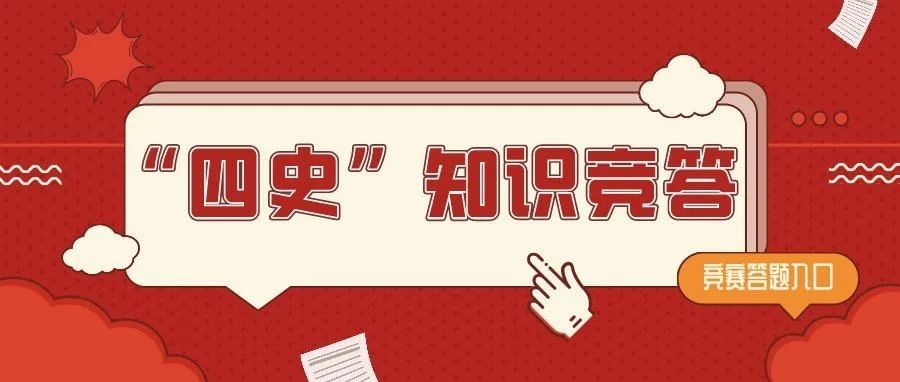 “四史”知识竞答

竞赛答题入口